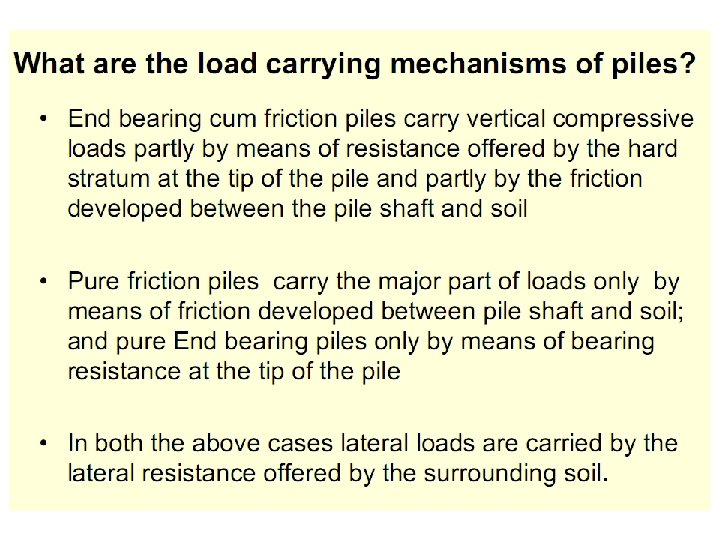 What are the load carrying mechanisms of piles?

• End bearing cum friction piles carry vertical compressive loads partly by means of resistance offered by the hard stratum at the tip of the pile and partly by the friction developed between the pile shaft and soil

• Pure friction piles carry the major part of loads only by means of friction developed between pile shaft and soil; and pure End bearing piles only by means of bearing resistance at the tip of the pile

• In both the above cases lateral loads are carried by the lateral resistance offered by the surrounding soil.